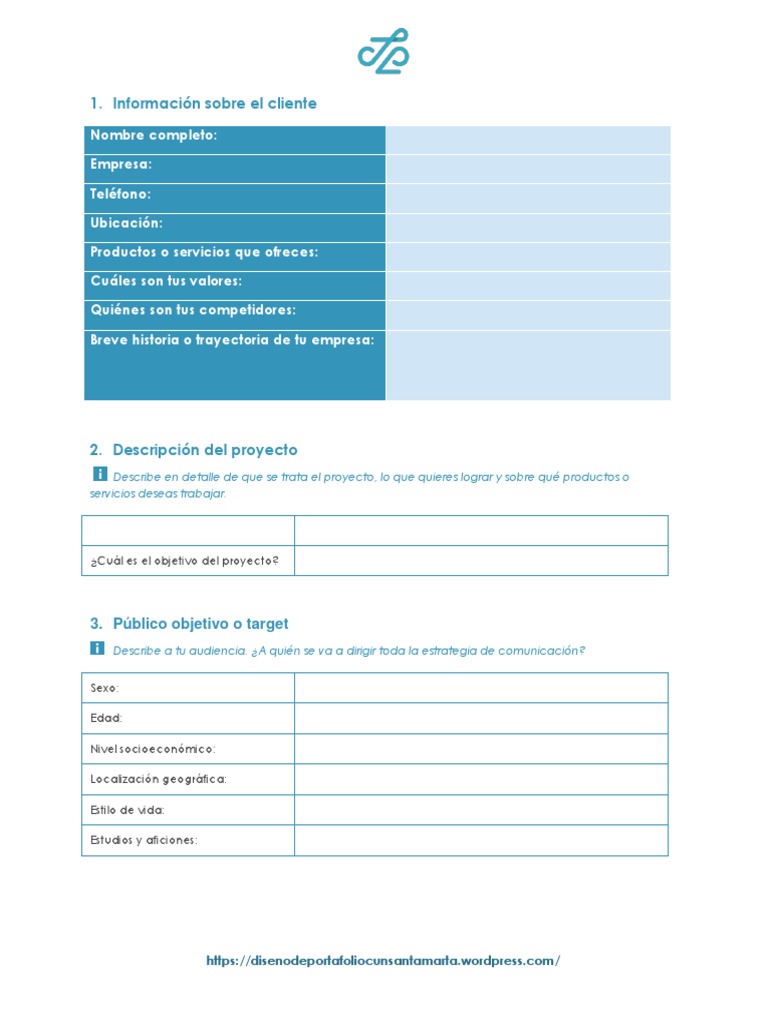 1. Información sobre el cliente

Nombre completo:
Empresa:
Teléfono:
Ubicación:
Productos o servicios que ofreces:
Cuáles son tus valores:
Quiénes son tus competidores:
Breve historia o trayectoria de tu empresa:

2. Descripción del proyecto

Describe en detalle de que se trata el proyecto, lo que quieres lograr y sobre qué productos o servicios deseas trabajar.

¿Cuál es el objetivo del proyecto?

3. Público objetivo o target

Describe a tu audiencia. ¿A quién se va a dirigir toda la estrategia de comunicación?

Sexo:
Edad:
Nivel socioeconómico:
Localización geográfica:
Estilo de vida:
Estudios y aficiones:

https://disenodeportafoliocunsantamarta.wordpress.com/